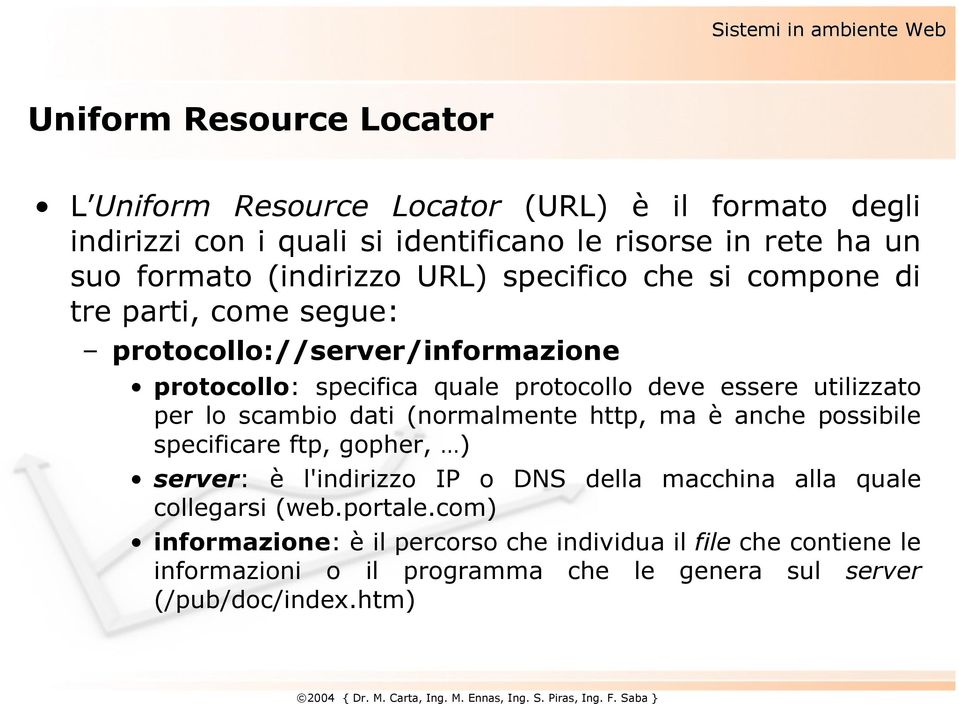 Sistemi in ambiente Web

Uniform Resource Locator

• L'Uniform Resource Locator (URL) è il formato degli indirizzi con i quali si identificano le risorse in rete ha un suo formato (indirizzo URL) specifico che si compone di tre parti, come segue:
– protocollo://server/informazione
• protocollo: specifica quale protocollo deve essere utilizzato per lo scambio dati (normalmente http, ma è anche possibile specificare ftp, gopher, …)
• server: è l'indirizzo IP o DNS della macchina alla quale collegarsi (web.portale.com)
• informazione: è il percorso che individua il file che contiene le informazioni o il programma che le genera sul server (/pub/doc/index.htm)

©2004 { Dr. M. Carta, Ing. M. Ennas, Ing. S. Piras, Ing. F. Saba }